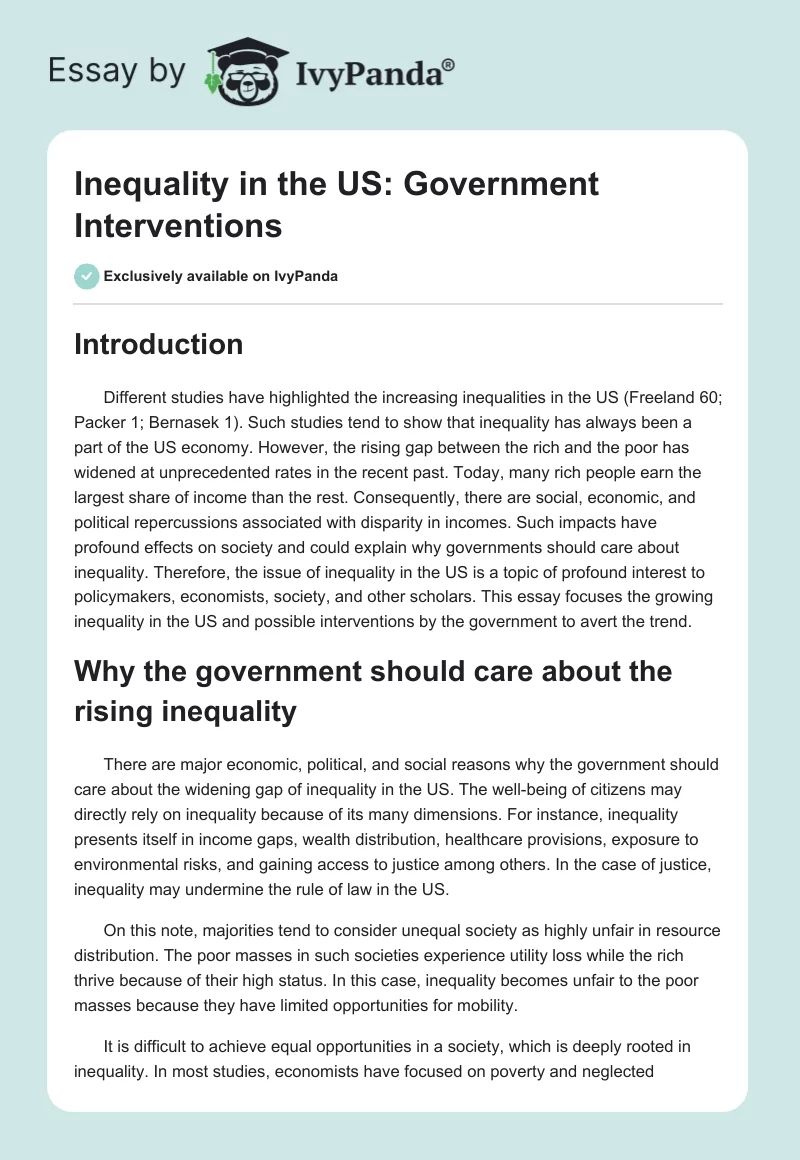 Essay by IvyPanda®

Inequality in the US: Government Interventions

Exclusively available on IvyPanda

Introduction

Different studies have highlighted the increasing inequalities in the US (Freeland 60; Packer 1; Bernasek 1). Such studies tend to show that inequality has always been a part of the US economy. However, the rising gap between the rich and the poor has widened at unprecedented rates in the recent past. Today, many rich people earn the largest share of income than the rest. Consequently, there are social, economic, and political repercussions associated with disparity in incomes. Such impacts have profound effects on society and could explain why governments should care about inequality. Therefore, the issue of inequality in the US is a topic of profound interest to policymakers, economists, society, and other scholars. This essay focuses the growing inequality in the US and possible interventions by the government to avert the trend.

Why the government should care about the rising inequality

There are major economic, political, and social reasons why the government should care about the widening gap of inequality in the US. The well-being of citizens may directly rely on inequality because of its many dimensions. For instance, inequality presents itself in income gaps, wealth distribution, healthcare provisions, exposure to environmental risks, and gaining access to justice among others. In the case of justice, inequality may undermine the rule of law in the US.

On this note, majorities tend to consider unequal society as highly unfair in resource distribution. The poor masses in such societies experience utility loss while the rich thrive because of their high status. In this case, inequality becomes unfair to the poor masses because they have limited opportunities for mobility.

It is difficult to achieve equal opportunities in a society, which is deeply rooted in inequality. In most studies, economists have focused on poverty and neglected